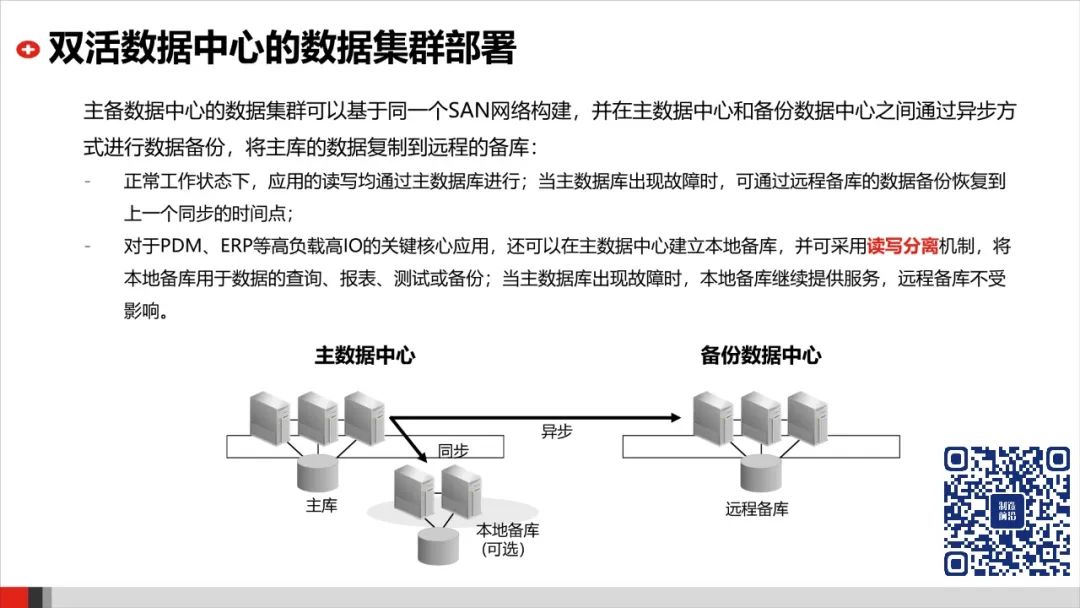 双活数据中心的数据集群部署

主备数据中心的数据集群可以基于同一个SAN网络构建，并在主数据中心和备份数据中心之间通过异步方式进行数据备份，将主库的数据复制到远程的备库：

- 正常工作状态下，应用的读写均通过主数据库进行；当主数据库出现故障时，可通过远程备库的数据备份恢复到上一个同步的时间点；
- 对于PDM、ERP等高负载高IO的关键核心应用，还可以在主数据中心建立本地备库，并可采用读写分离机制，将本地备库用于数据的查询、报表、测试或备份；当主数据库出现故障时，本地备库继续提供服务，远程备库不受影响。

主数据中心

备份数据中心

异步

同步

主库

本地备库
(可选)

远程备库

制造前沿